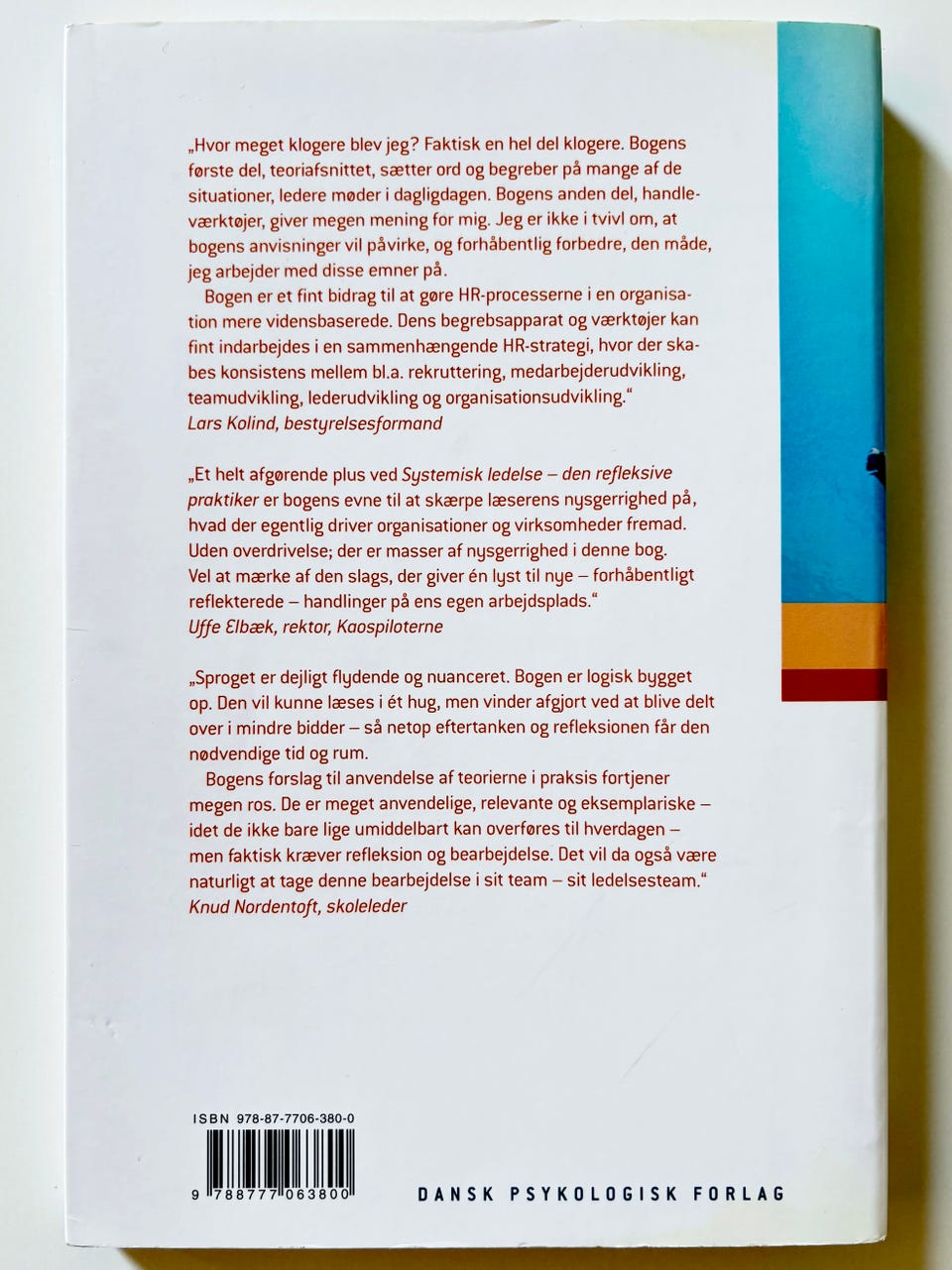 „Hvor meget klogere blev jeg? Faktisk en hel del klogere. Bogens første del, teoriafsnittet, sætter ord og begreber på mange af de situationer, ledere møder i dagligdagen. Bogens anden del, handleværktøjer, giver megen mening for mig. Jeg er ikke i tvivl om, at bogens anvisninger vil påvirke, og forhåbentlig forbedre, den måde, jeg arbejder med disse emner på.

Bogen er et fint bidrag til at gøre HR-processerne i en organisation mere vidensbaserede. Dens begrebsapparat og værktøjer kan fint indarbejdes i en sammenhængende HR-strategi, hvor der skabes konsistens mellem bl.a. rekruttering, medarbejderudvikling, teamudvikling, lederudvikling og organisationsudvikling."
Lars Kolind, bestyrelsesformand

„Et helt afgørende plus ved Systemisk ledelse – den refleksive praktiker er bogens evne til at skærpe læserens nysgerrighed på, hvad der egentlig driver organisationer og virksomheder fremad. Uden overdrivelse; der er masser af nysgerrighed i denne bog. Vel at mærke af den slags, der giver én lyst til nye – forhåbentligt reflekterede – handlinger på ens egen arbejdsplads."
Uffe Elbæk, rektor, Kaospiloterne

„Sproget er dejligt flydende og nuanceret. Bogen er logisk bygget op. Den vil kunne læses i ét hug, men vinder afgjort ved at blive delt over i mindre bidder – så netop eftertanken og refleksionen får den nødvendige tid og rum.

Bogens forslag til anvendelse af teorierne i praksis fortjener megen ros. De er meget anvendelige, relevante og eksemplariske – idet de ikke bare lige umiddelbart kan overføres til hverdagen – men faktisk kræver refleksion og bearbejdelse. Det vil da også være naturligt at tage denne bearbejdelse i sit team – sit ledelsesteam."
Knud Nordentoft, skoleleder

ISBN 978-87-7706-380-0

9 788777 063800

DANSK PSYKOLOGISK FORLAG